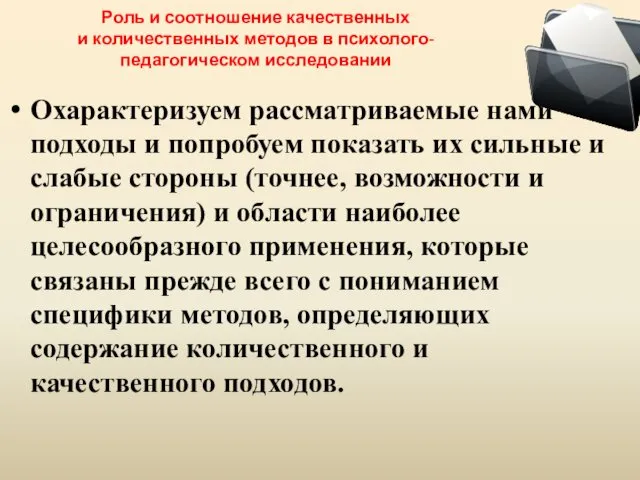 Роль и соотношение качественных и количественных методов в психолого-педагогическом исследовании

• Охарактеризуем рассматриваемые нами подходы и попробуем показать их сильные и слабые стороны (точнее, возможности и ограничения) и области наиболее целесообразного применения, которые связаны прежде всего с пониманием специфики методов, определяющих содержание количественного и качественного подходов.